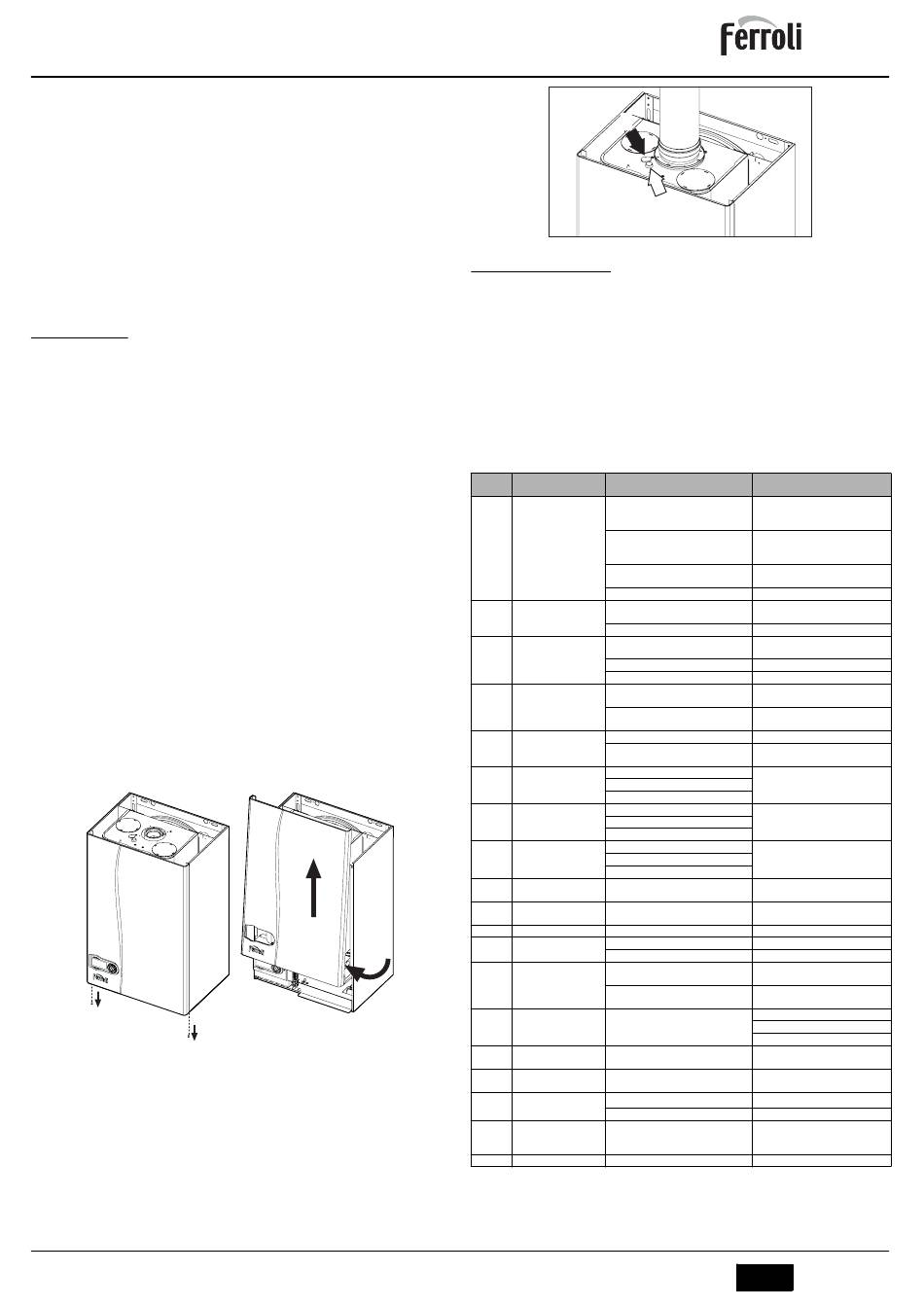 Ferroli